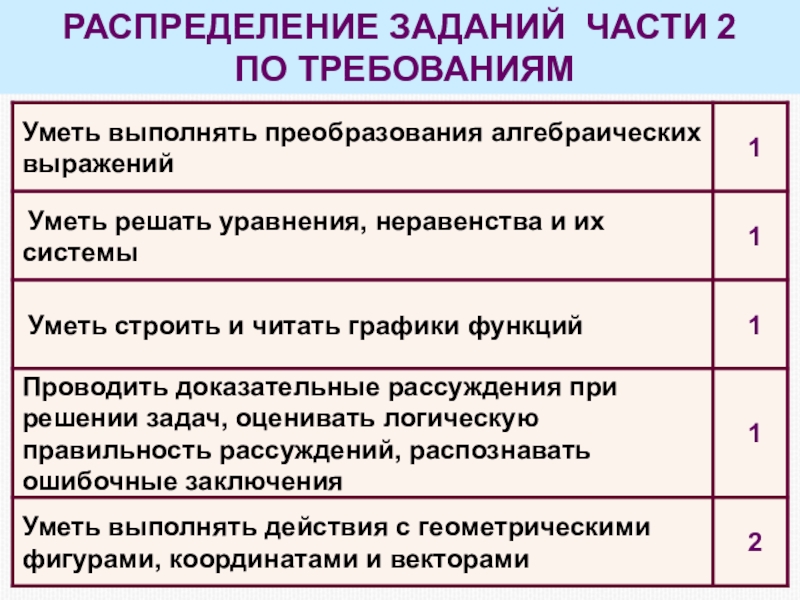 РАСПРЕДЕЛЕНИЕ ЗАДАНИЙ ЧАСТИ 2
ПО ТРЕБОВАНИЯМ

| | |
|---|---|
| Уметь выполнять преобразования алгебраических выражений | 1 |
| Уметь решать уравнения, неравенства и их системы | 1 |
| Уметь строить и читать графики функций | 1 |
| Проводить доказательные рассуждения при решении задач, оценивать логическую правильность рассуждений, распознавать ошибочные заключения | 1 |
| Уметь выполнять действия с геометрическими фигурами, координатами и векторами | 2 |